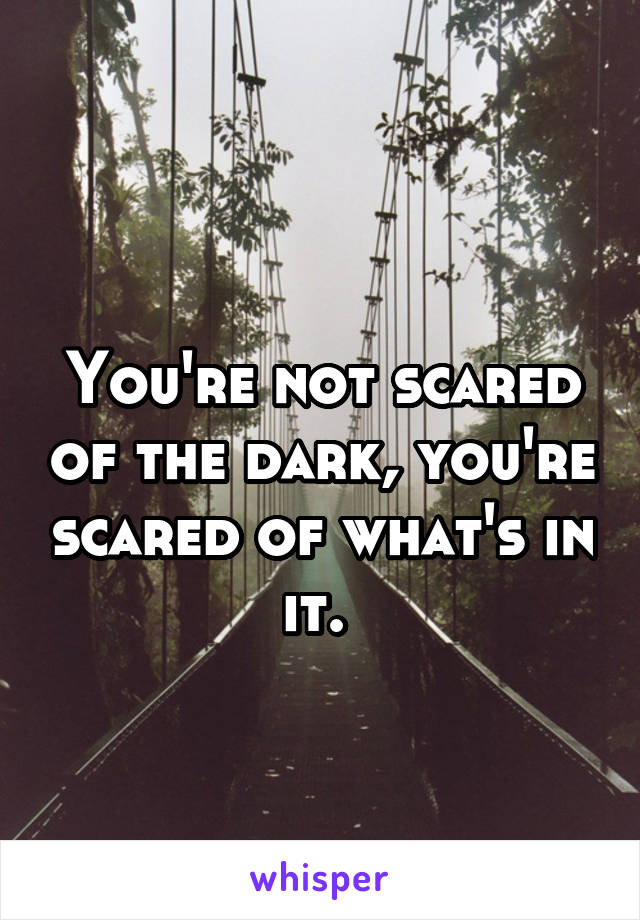 You're not scared of the dark, you're scared of what's in it.

whisper